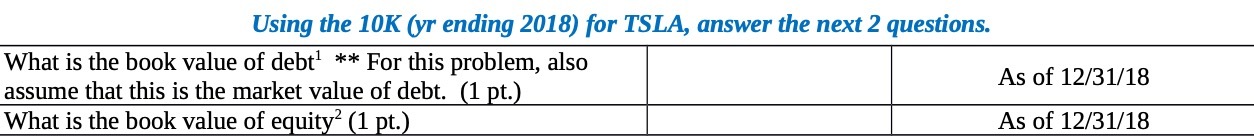 Using the 10K (yr ending 2018) for TSLA, answer the next 2 questions.

| | | |
|---|---|---|
| What is the book value of debt$^1$ ** For this problem, also assume that this is the market value of debt. (1 pt.) | | As of 12/31/18 |
| What is the book value of equity$^2$ (1 pt.) | | As of 12/31/18 |